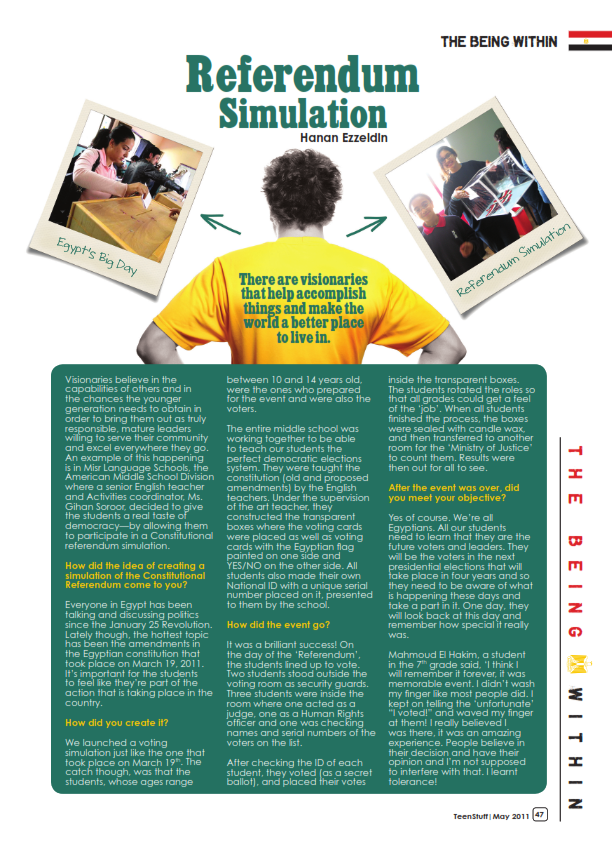 THE BEING WITHIN

Referendum Simulation

Hanan Ezzeldin

Egypt's Big Day

Referendum Simulation

There are visionaries that help accomplish things and make the world a better place to live in.

Visionaries believe in the capabilities of others and in the chances the younger generation needs to obtain in order to bring them out as truly responsible, mature leaders willing to serve their community and excel everywhere they go. An example of this happening is in Misr Language Schools, the American Middle School Division where a senior English teacher and Activities coordinator, Ms. Gihan Soroor, decided to give the students a real taste of democracy—by allowing them to participate in a Constitutional referendum simulation.

How did the idea of creating a simulation of the Constitutional Referendum come to you?

Everyone in Egypt has been talking and discussing politics since the January 25 Revolution. Lately though, the hottest topic has been the amendments in the Egyptian constitution that took place on March 19, 2011. It's important for the students to feel like they're part of the action that is taking place in the country.

How did you create it?

We launched a voting simulation just like the one that took place on March 19$^{th}$. The catch though, was that the students, whose ages range between 10 and 14 years old, were the ones who prepared for the event and were also the voters.

The entire middle school was working together to be able to teach our students the perfect democratic elections system. They were taught the constitution (old and proposed amendments) by the English teachers. Under the supervision of the art teacher, they constructed the transparent boxes where the voting cards were placed as well as voting cards with the Egyptian flag painted on one side and YES/NO on the other side. All students also made their own National ID with a unique serial number placed on it, presented to them by the school.

How did the event go?

It was a brilliant success! On the day of the 'Referendum', the students lined up to vote. Two students stood outside the voting room as security guards. Three students were inside the room where one acted as a judge, one as a Human Rights officer and one was checking names and serial numbers of the voters on the list.

After checking the ID of each student, they voted (as a secret ballot), and placed their votes inside the transparent boxes. The students rotated the roles so that all grades could get a feel of the 'job'. When all students finished the process, the boxes were sealed with candle wax, and then transferred to another room for the 'Ministry of Justice' to count them. Results were then out for all to see.

After the event was over, did you meet your objective?

Yes of course. We're all Egyptians. All our students need to learn that they are the future voters and leaders. They will be the voters in the next presidential elections that will take place in four years and so they need to be aware of what is happening these days and take a part in it. One day, they will look back at this day and remember how special it really was.

Mahmoud El Hakim, a student in the 7$^{th}$ grade said, 'I think I will remember it forever, it was memorable event. I didn't wash my finger like most people did. I kept on telling the 'unfortunate' "I voted!" and waved my finger at them! I really believed I was there, it was an amazing experience. People believe in their decision and have their opinion and I'm not supposed to interfere with that. I learnt tolerance!

THE BEING WITHIN

TeenStuff | May 2011 47